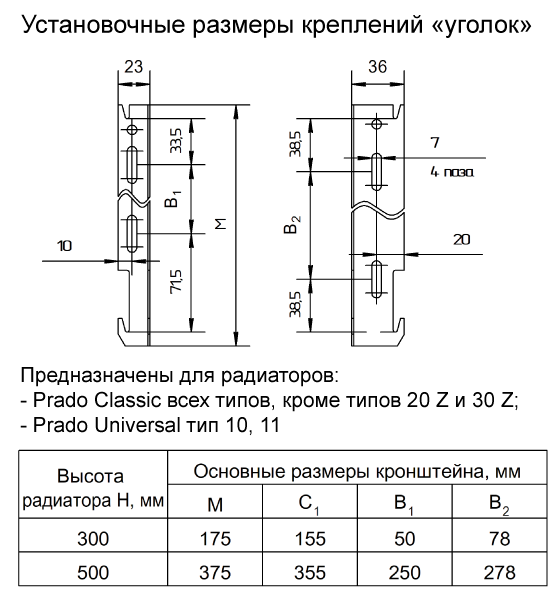 Установочные размеры креплений «уголок»

23

33,5

$B_1$

M

10

71,5

36

38,5

7

4 паза

$B_2$

20

38,5

Предназначены для радиаторов:
- Prado Classic всех типов, кроме типов 20 Z и 30 Z;
- Prado Universal тип 10, 11

| Высота радиатора H, мм | Основные размеры кронштейна, мм | | | |
|---|---|---|---|---|
| | M | $C_1$ | $B_1$ | $B_2$ |
| 300 | 175 | 155 | 50 | 78 |
| 500 | 375 | 355 | 250 | 278 |